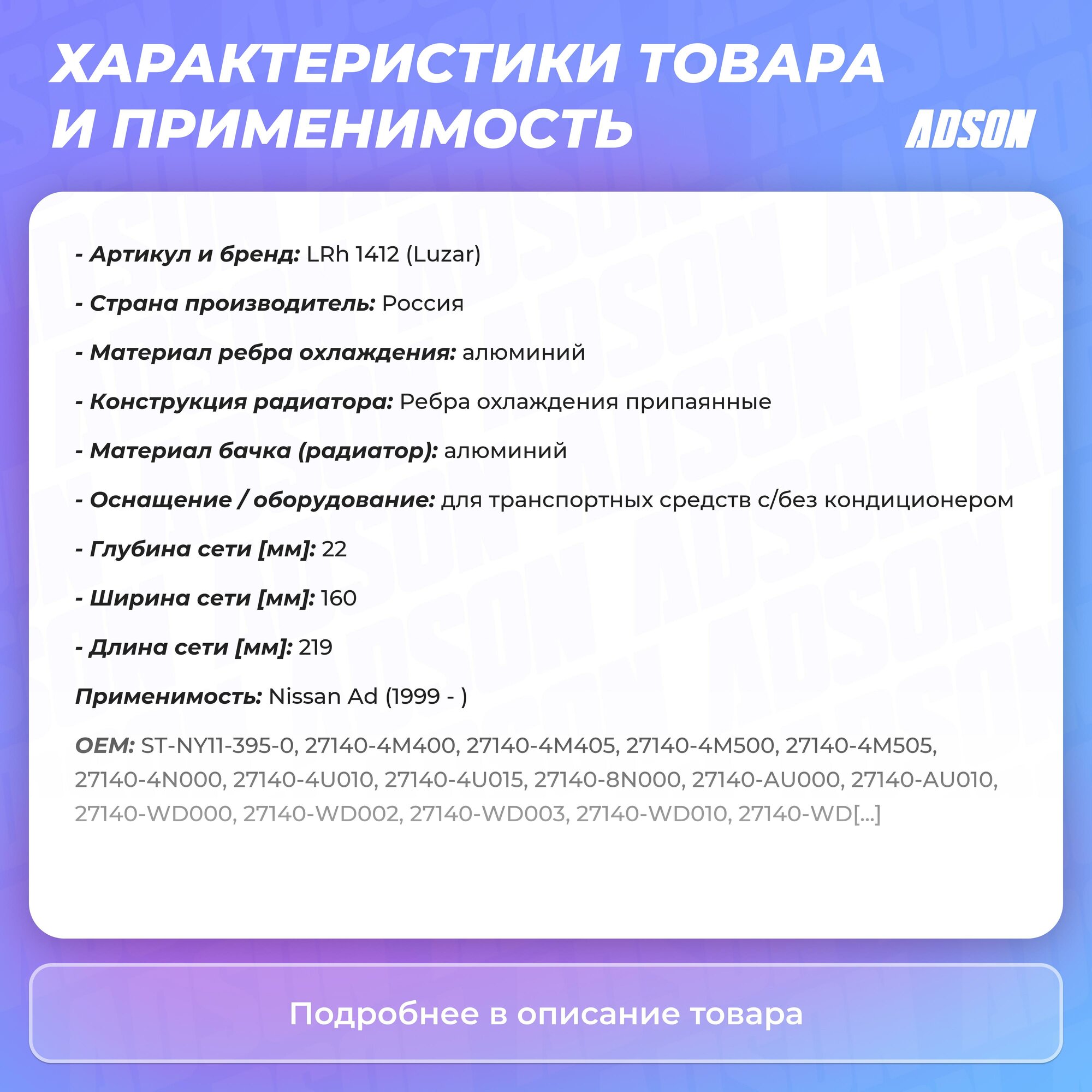 ХАРАКТЕРИСТИКИ ТОВАРА И ПРИМЕНИМОСТЬ

ADSON

- Артикул и бренд: LRh 1412 (Luzar)

- Страна производитель: Россия

- Материал ребра охлаждения: алюминий

- Конструкция радиатора: Ребра охлаждения припаянные

- Материал бачка (радиатор): алюминий

- Оснащение / оборудование: для транспортных средств с/без кондиционером

- Глубина сети [мм]: 22

- Ширина сети [мм]: 160

- Длина сети [мм]: 219

Применимость: Nissan Ad (1999 - )

OEM: ST-NY11-395-0, 27140-4M400, 27140-4M405, 27140-4M500, 27140-4M505, 27140-4N000, 27140-4U010, 27140-4U015, 27140-8N000, 27140-AU000, 27140-AU010, 27140-WD000, 27140-WD002, 27140-WD003, 27140-WD010, 27140-WD[...]

Подробнее в описание товара